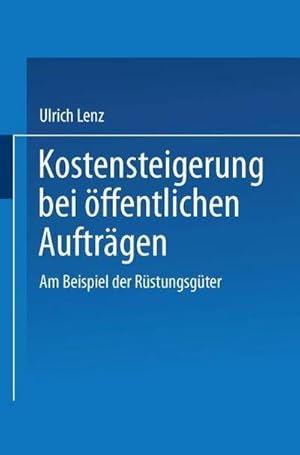 Ulrich Lenz

Kostensteigerung bei öffentlichen Aufträgen

Am Beispiel der Rüstungsgüter